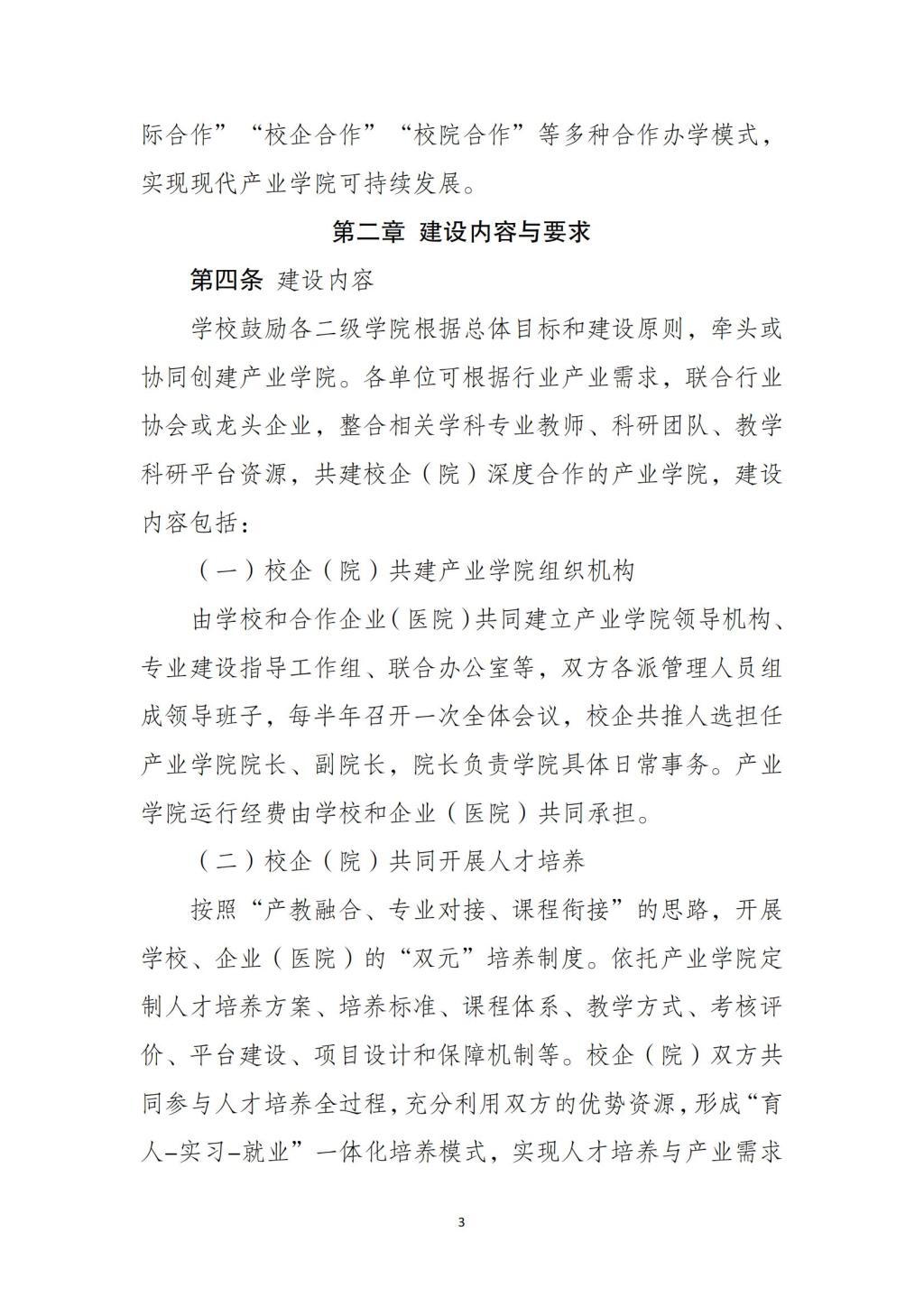 际合作”“校企合作”“校院合作”等多种合作办学模式，实现现代产业学院可持续发展。

第二章 建设内容与要求

第四条 建设内容

学校鼓励各二级学院根据总体目标和建设原则，牵头或协同创建产业学院。各单位可根据行业产业需求，联合行业协会或龙头企业，整合相关学科专业教师、科研团队、教学科研平台资源，共建校企（院）深度合作的产业学院，建设内容包括：

（一）校企（院）共建产业学院组织机构

由学校和合作企业（医院）共同建立产业学院领导机构、专业建设指导工作组、联合办公室等，双方各派管理人员组成领导班子，每半年召开一次全体会议，校企共推人选担任产业学院院长、副院长，院长负责学院具体日常事务。产业学院运行经费由学校和企业（医院）共同承担。

（二）校企（院）共同开展人才培养

按照“产教融合、专业对接、课程衔接”的思路，开展学校、企业（医院）的“双元”培养制度。依托产业学院定制人才培养方案、培养标准、课程体系、教学方式、考核评价、平台建设、项目设计和保障机制等。校企（院）双方共同参与人才培养全过程，充分利用双方的优势资源，形成“育人–实习–就业”一体化培养模式，实现人才培养与产业需求

3